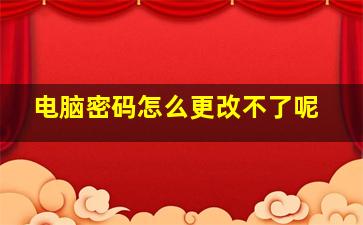 电脑密码怎么更改不了呢